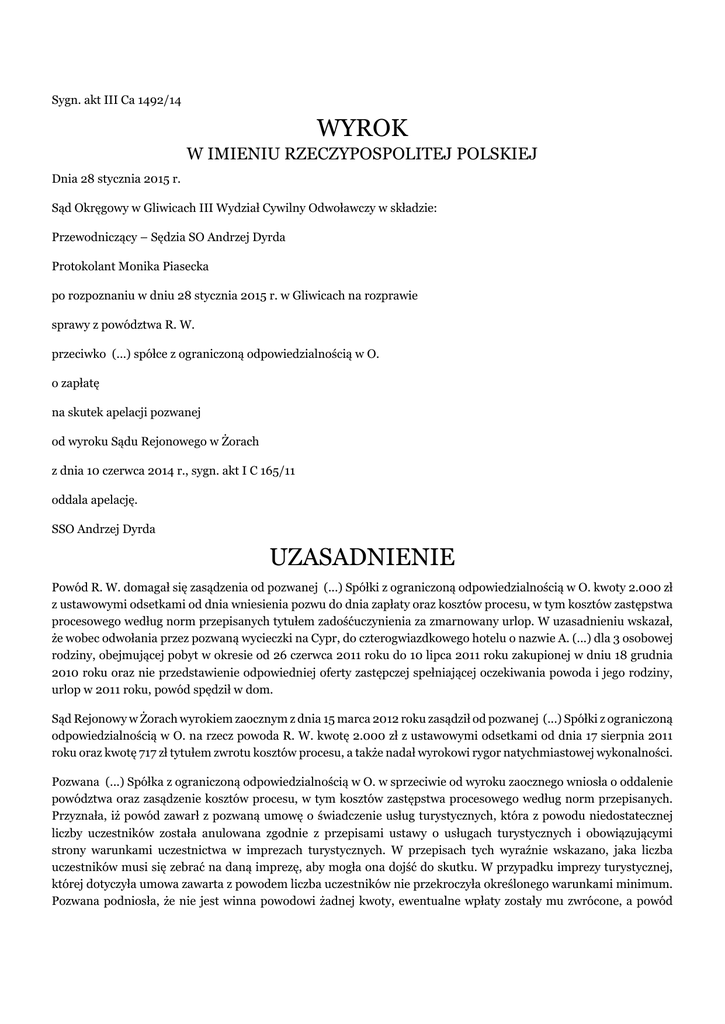 Sygn. akt III Ca 1492/14

WYROK
W IMIENIU RZECZYPOSPOLITEJ POLSKIEJ

Dnia 28 stycznia 2015 r.

Sąd Okręgowy w Gliwicach III Wydział Cywilny Odwoławczy w składzie:

Przewodniczący – Sędzia SO Andrzej Dyrda

Protokolant Monika Piasecka

po rozpoznaniu w dniu 28 stycznia 2015 r. w Gliwicach na rozprawie

sprawy z powództwa R. W.

przeciwko (...) spółce z ograniczoną odpowiedzialnością w O.

o zapłatę

na skutek apelacji pozwanej

od wyroku Sądu Rejonowego w Żorach

z dnia 10 czerwca 2014 r., sygn. akt I C 165/11

oddala apelację.

SSO Andrzej Dyrda

UZASADNIENIE

Powód R. W. domagał się zasądzenia od pozwanej (...) Spółki z ograniczoną odpowiedzialnością w O. kwoty 2.000 zł z ustawowymi odsetkami od dnia wniesienia pozwu do dnia zapłaty oraz kosztów procesu, w tym kosztów zastępstwa procesowego według norm przepisanych tytułem zadośćuczynienia za zmarnowany urlop. W uzasadnieniu wskazał, że wobec odwołania przez pozwaną wycieczki na Cypr, do czterogwiazdkowego hotelu o nazwie A. (...) dla 3 osobowej rodziny, obejmującej pobyt w okresie od 26 czerwca 2011 roku do 10 lipca 2011 roku zakupionej w dniu 18 grudnia 2010 roku oraz nie przedstawienie odpowiedniej oferty zastępczej spełniającej oczekiwania powoda i jego rodziny, urlop w 2011 roku, powód spędził w dom.

Sąd Rejonowy w Żorach wyrokiem zaocznym z dnia 15 marca 2012 roku zasądził od pozwanej (...) Spółki z ograniczoną odpowiedzialnością w O. na rzecz powoda R. W. kwotę 2.000 zł z ustawowymi odsetkami od dnia 17 sierpnia 2011 roku oraz kwotę 717 zł tytułem zwrotu kosztów procesu, a także nadał wyrokowi rygor natychmiastowej wykonalności.

Pozwana (...) Spółka z ograniczoną odpowiedzialnością w O. w sprzeciwie od wyroku zaocznego wniosła o oddalenie powództwa oraz zasądzenie kosztów procesu, w tym kosztów zastępstwa procesowego według norm przepisanych. Przyznała, iż powód zawarł z pozwaną umowę o świadczenie usług turystycznych, która z powodu niedostatecznej liczby uczestników została anulowana zgodnie z przepisami ustawy o usługach turystycznych i obowiązującymi strony warunkami uczestnictwa w imprezach turystycznych. W przepisach tych wyraźnie wskazano, jaka liczba uczestników musi się zebrać na daną imprezę, aby mogła ona dojść do skutku. W przypadku imprezy turystycznej, której dotyczyła umowa zawarta z powodem liczba uczestników nie przekroczyła określonego warunkami minimum. Pozwana podniosła, że nie jest winna powodowi żadnej kwoty, ewentualne wpłaty zostały mu zwrócone, a powód